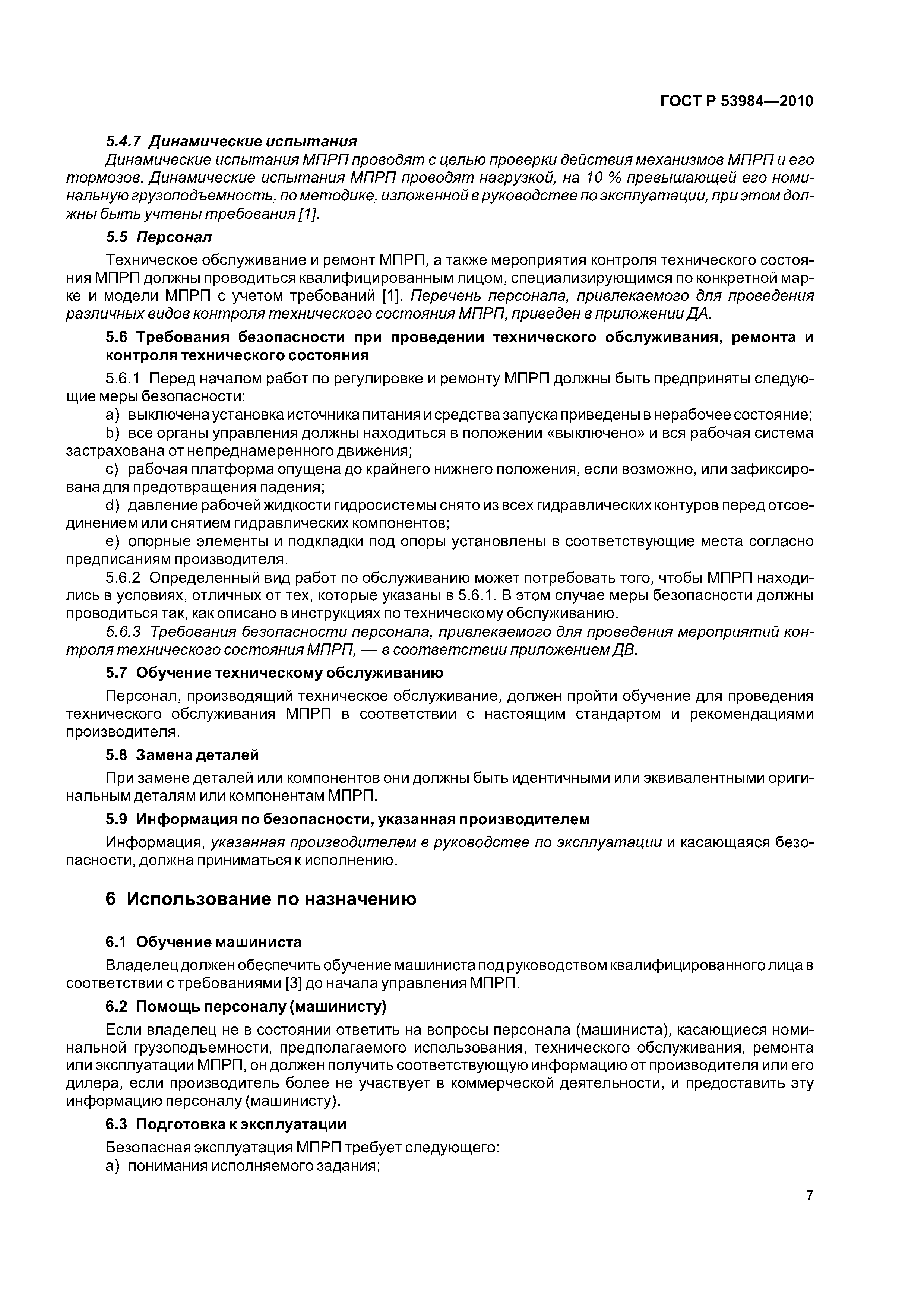 ГОСТ Р 53984—2010

5.4.7 Динамические испытания

Динамические испытания МПРП проводят с целью проверки действия механизмов МПРП и его тормозов. Динамические испытания МПРП проводят нагрузкой, на 10 % превышающей его номинальную грузоподъемность, по методике, изложенной в руководстве по эксплуатации, при этом должны быть учтены требования [1].

5.5 Персонал

Техническое обслуживание и ремонт МПРП, а также мероприятия контроля технического состояния МПРП должны проводиться квалифицированным лицом, специализирующимся по конкретной марке и модели МПРП с учетом требований [1]. Перечень персонала, привлекаемого для проведения различных видов контроля технического состояния МПРП, приведен в приложении ДА.

5.6 Требования безопасности при проведении технического обслуживания, ремонта и контроля технического состояния

5.6.1 Перед началом работ по регулировке и ремонту МПРП должны быть предприняты следующие меры безопасности:

a) выключена установка источника питания и средства запуска приведены в нерабочее состояние;

b) все органы управления должны находиться в положении «выключено» и вся рабочая система застрахована от непреднамеренного движения;

c) рабочая платформа опущена до крайнего нижнего положения, если возможно, или зафиксирована для предотвращения падения;

d) давление рабочей жидкости гидросистемы снято из всех гидравлических контуров перед отсоединением или снятием гидравлических компонентов;

e) опорные элементы и подкладки под опоры установлены в соответствующие места согласно предписаниям производителя.

5.6.2 Определенный вид работ по обслуживанию может потребовать того, чтобы МПРП находились в условиях, отличных от тех, которые указаны в 5.6.1. В этом случае меры безопасности должны проводиться так, как описано в инструкциях по техническому обслуживанию.

5.6.3 Требования безопасности персонала, привлекаемого для проведения мероприятий контроля технического состояния МПРП, — в соответствии приложением ДВ.

5.7 Обучение техническому обслуживанию

Персонал, производящий техническое обслуживание, должен пройти обучение для проведения технического обслуживания МПРП в соответствии с настоящим стандартом и рекомендациями производителя.

5.8 Замена деталей

При замене деталей или компонентов они должны быть идентичными или эквивалентными оригинальным деталям или компонентам МПРП.

5.9 Информация по безопасности, указанная производителем

Информация, указанная производителем в руководстве по эксплуатации и касающаяся безопасности, должна приниматься к исполнению.

6 Использование по назначению

6.1 Обучение машиниста

Владелец должен обеспечить обучение машиниста под руководством квалифицированного лица в соответствии с требованиями [3] до начала управления МПРП.

6.2 Помощь персоналу (машинисту)

Если владелец не в состоянии ответить на вопросы персонала (машиниста), касающиеся номинальной грузоподъемности, предполагаемого использования, технического обслуживания, ремонта или эксплуатации МПРП, он должен получить соответствующую информацию от производителя или его дилера, если производитель более не участвует в коммерческой деятельности, и предоставить эту информацию персоналу (машинисту).

6.3 Подготовка к эксплуатации

Безопасная эксплуатация МПРП требует следующего:

a) понимания исполняемого задания;

7